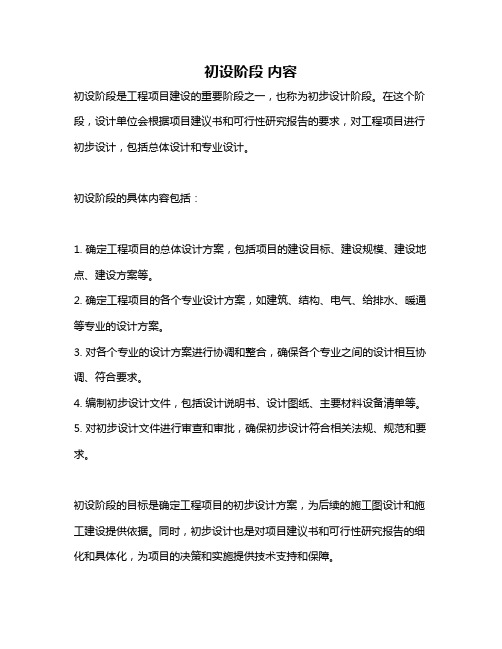 初设阶段 内容

初设阶段是工程项目建设的重要阶段之一，也称为初步设计阶段。在这个阶段，设计单位会根据项目建议书和可行性研究报告的要求，对工程项目进行初步设计，包括总体设计和专业设计。

初设阶段的具体内容包括：

1. 确定工程项目的总体设计方案，包括项目的建设目标、建设规模、建设地点、建设方案等。
2. 确定工程项目的各个专业设计方案，如建筑、结构、电气、给排水、暖通等专业的设计方案。
3. 对各个专业的设计方案进行协调和整合，确保各个专业之间的设计相互协调、符合要求。
4. 编制初步设计文件，包括设计说明书、设计图纸、主要材料设备清单等。
5. 对初步设计文件进行审查和审批，确保初步设计符合相关法规、规范和要求。

初设阶段的目标是确定工程项目的初步设计方案，为后续的施工图设计和施工建设提供依据。同时，初步设计也是对项目建议书和可行性研究报告的细化和具体化，为项目的决策和实施提供技术支持和保障。